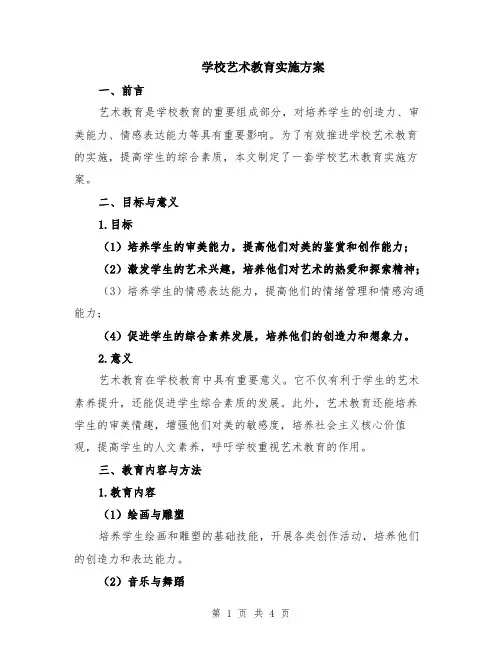 学校艺术教育实施方案

一、前言

艺术教育是学校教育的重要组成部分，对培养学生的创造力、审美能力、情感表达能力等具有重要影响。为了有效推进学校艺术教育的实施，提高学生的综合素质，本文制定了一套学校艺术教育实施方案。

二、目标与意义

1.目标

（1）培养学生的审美能力，提高他们对美的鉴赏和创作能力；

（2）激发学生的艺术兴趣，培养他们对艺术的热爱和探索精神；

（3）培养学生的情感表达能力，提高他们的情绪管理和情感沟通能力；

（4）促进学生的综合素养发展，培养他们的创造力和想象力。

2.意义

艺术教育在学校教育中具有重要意义。它不仅有利于学生的艺术素养提升，还能促进学生综合素质的发展。此外，艺术教育还能培养学生的审美情趣，增强他们对美的敏感度，培养社会主义核心价值观，提高学生的人文素养，呼吁学校重视艺术教育的作用。

三、教育内容与方法

1.教育内容

（1）绘画与雕塑

培养学生绘画和雕塑的基础技能，开展各类创作活动，培养他们的创造力和表达能力。

（2）音乐与舞蹈

第 1 页 共 4 页